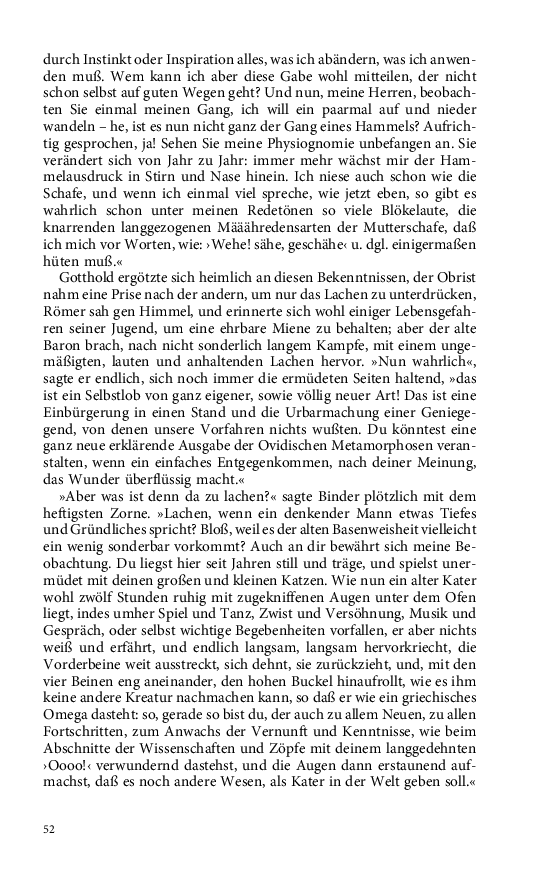 durch Instinkt oder Inspiration alles, was ich abändern, was ich anwenden muß. Wem kann ich aber diese Gabe wohl mitteilen, der nicht schon selbst auf guten Wegen geht? Und nun, meine Herren, beobachten Sie einmal meinen Gang, ich will ein paarmal auf und nieder wandeln – he, ist es nun nicht ganz der Gang eines Hammels? Aufrichtig gesprochen, ja! Sehen Sie meine Physiognomie unbefangen an. Sie verändert sich von Jahr zu Jahr: immer mehr wächst mir der Hammelausdruck in Stirn und Nase hinein. Ich niese auch schon wie die Schafe, und wenn ich einmal viel spreche, wie jetzt eben, so gibt es wahrlich schon unter meinen Redetönen so viele Blökelaute, die knarrenden langgezogenen Määähredensarten der Mutterschafe, daß ich mich vor Worten, wie: ›Wehe! sähe, geschähe‹ u. dgl. einigermaßen hüten muß.«

Gotthold ergötzte sich heimlich an diesen Bekenntnissen, der Obrist nahm eine Prise nach der andern, um nur das Lachen zu unterdrücken, Römer sah gen Himmel, und erinnerte sich wohl einiger Lebensgefahren seiner Jugend, um eine ehrbare Miene zu behalten; aber der alte Baron brach, nach nicht sonderlich langem Kampfe, mit einem ungemäßigten, lauten und anhaltenden Lachen hervor. »Nun wahrlich«, sagte er endlich, sich noch immer die ermüdeten Seiten haltend, »das ist ein Selbstlob von ganz eigener, sowie völlig neuer Art! Das ist eine Einbürgerung in einen Stand und die Urbarmachung einer Geniegegend, von denen unsere Vorfahren nichts wußten. Du könntest eine ganz neue erklärende Ausgabe der Ovidischen Metamorphosen veranstalten, wenn ein einfaches Entgegenkommen, nach deiner Meinung, das Wunder überflüssig macht.«

»Aber was ist denn da zu lachen?« sagte Binder plötzlich mit dem heftigsten Zorne. »Lachen, wenn ein denkender Mann etwas Tiefes und Gründliches spricht? Bloß, weil es der alten Basenweisheit vielleicht ein wenig sonderbar vorkommt? Auch an dir bewährt sich meine Beobachtung. Du liegst hier seit Jahren still und träge, und spielst unermüdet mit deinen großen und kleinen Katzen. Wie nun ein alter Kater wohl zwölf Stunden ruhig mit zugekniffenen Augen unter dem Ofen liegt, indes umher Spiel und Tanz, Zwist und Versöhnung, Musik und Gespräch, oder selbst wichtige Begebenheiten vorfallen, er aber nichts weiß und erfährt, und endlich langsam, langsam hervorkriecht, die Vorderbeine weit ausstreckt, sich dehnt, sie zurückzieht, und, mit den vier Beinen eng aneinander, den hohen Buckel hinaufrollt, wie es ihm keine andere Kreatur nachmachen kann, so daß er wie ein griechisches Omega dasteht: so, gerade so bist du, der auch zu allem Neuen, zu allen Fortschritten, zum Anwachs der Vernunft und Kenntnisse, wie beim Abschnitte der Wissenschaften und Zöpfe mit deinem langgedehnten ›Oooo!‹ verwundernd dastehst, und die Augen dann erstaunend aufmachst, daß es noch andere Wesen, als Kater in der Welt geben soll.«

52